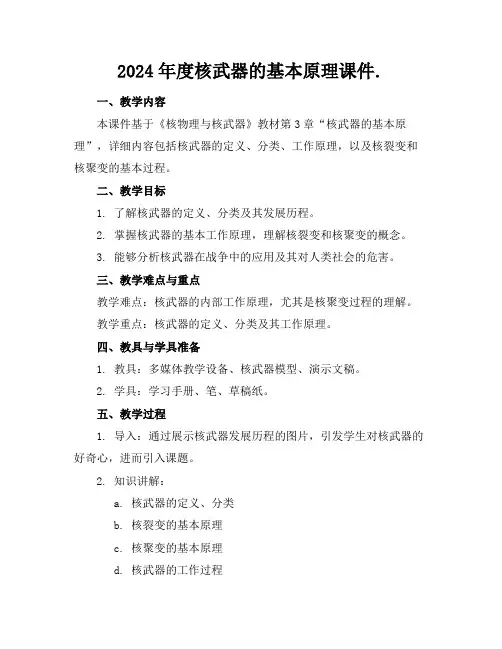 2024 年度核武器的基本原理课件.

一、教学内容

本课件基于《核物理与核武器》教材第 3 章“核武器的基本原理”，详细内容包括核武器的定义、分类、工作原理，以及核裂变和核聚变的基本过程。

二、教学目标

1. 了解核武器的定义、分类及其发展历程。

2. 掌握核武器的基本工作原理，理解核裂变和核聚变的概念。

3. 能够分析核武器在战争中的应用及其对人类社会的危害。

三、教学难点与重点

教学难点：核武器的内部工作原理，尤其是核聚变过程的理解。

教学重点：核武器的定义、分类及其工作原理。

四、教具与学具准备

1. 教具：多媒体教学设备、核武器模型、演示文稿。

2. 学具：学习手册、笔、草稿纸。

五、教学过程

1. 导入：通过展示核武器发展历程的图片，引发学生对核武器的好奇心，进而引入课题。

2. 知识讲解：

a. 核武器的定义、分类

b. 核裂变的基本原理

c. 核聚变的基本原理

d. 核武器的工作过程